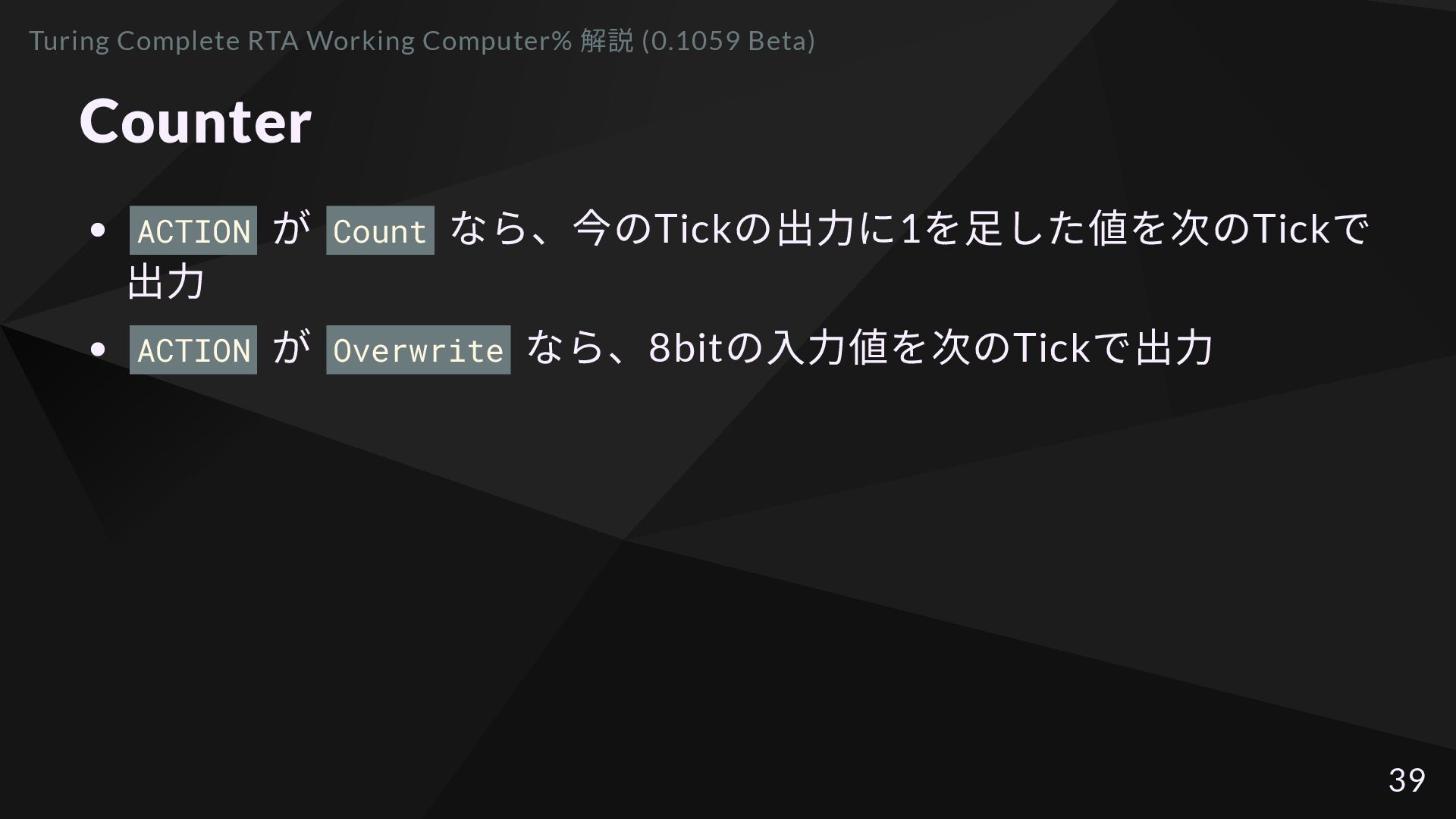 Turing Complete RTA Working Computer% 解説 (0.1059 Beta)

Counter

• ACTIONがCountなら、今のTickの出力に1を足した値を次のTickで出力
• ACTIONがOverwriteなら、8bitの入力値を次のTickで出力

39